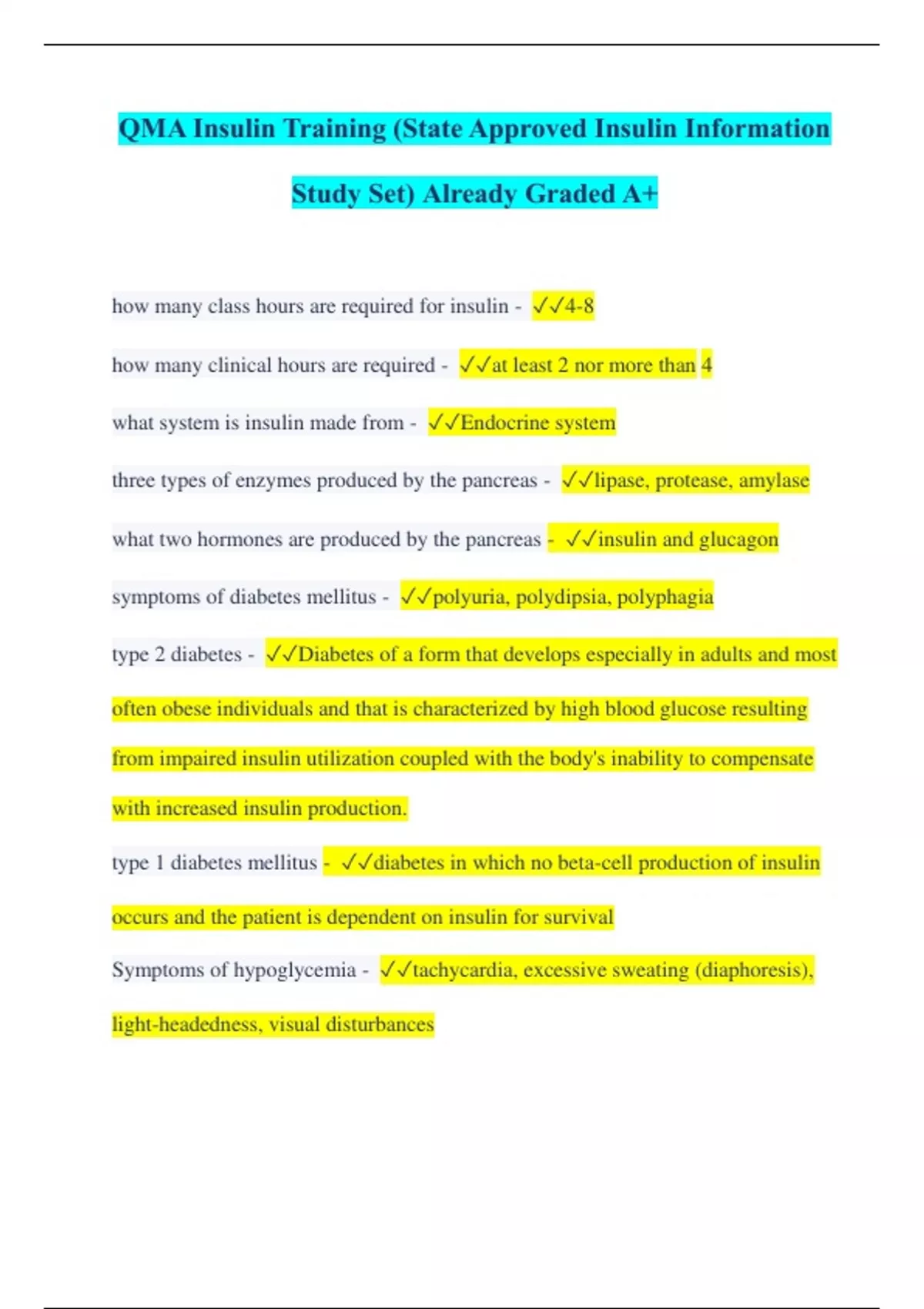 QMA Insulin Training (State Approved Insulin Information Study Set) Already Graded A+

how many class hours are required for insulin - ✓✓4-8

how many clinical hours are required - ✓✓at least 2 nor more than 4

what system is insulin made from - ✓✓Endocrine system

three types of enzymes produced by the pancreas - ✓✓lipase, protease, amylase

what two hormones are produced by the pancreas - ✓✓insulin and glucagon

symptoms of diabetes mellitus - ✓✓polyuria, polydipsia, polyphagia

type 2 diabetes - ✓✓Diabetes of a form that develops especially in adults and most often obese individuals and that is characterized by high blood glucose resulting from impaired insulin utilization coupled with the body's inability to compensate with increased insulin production.

type 1 diabetes mellitus - ✓✓diabetes in which no beta-cell production of insulin occurs and the patient is dependent on insulin for survival

Symptoms of hypoglycemia - ✓✓tachycardia, excessive sweating (diaphoresis), light-headedness, visual disturbances